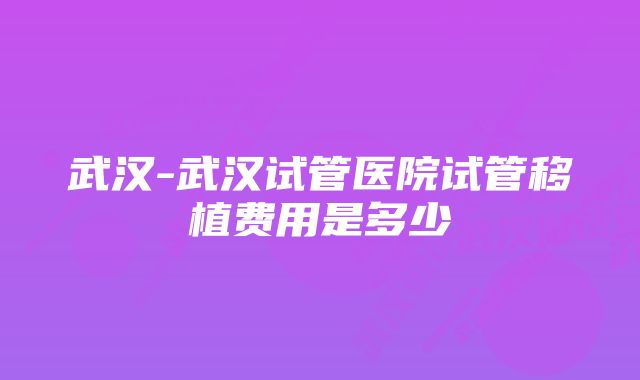 武汉-武汉试管医院试管移植费用是多少